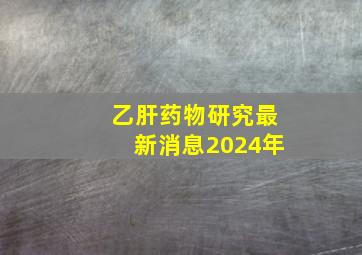 乙肝药物研究最新消息2024年